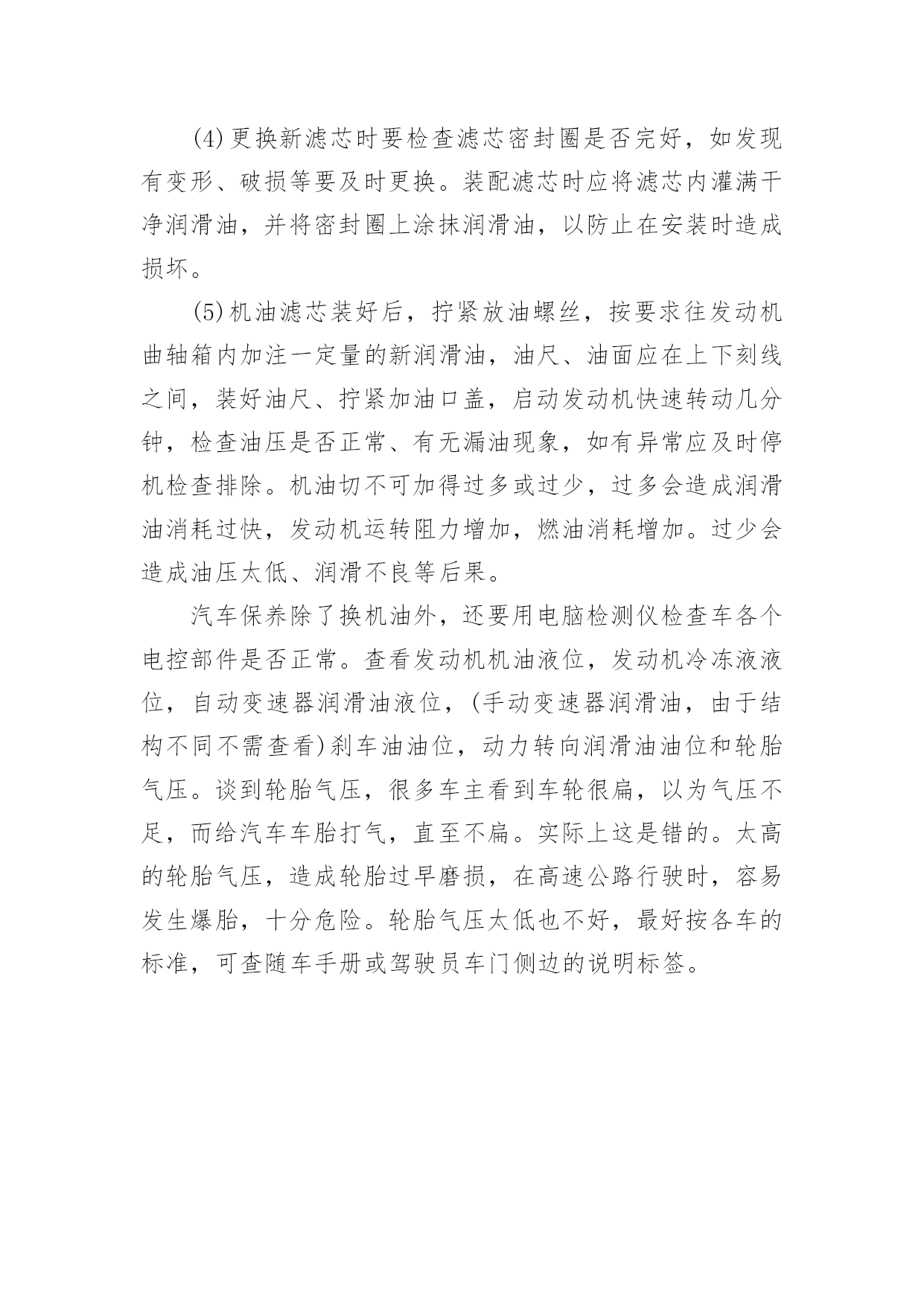 (4)更换新滤芯时要检查滤芯密封圈是否完好，如发现有变形、破损等要及时更换。装配滤芯时应将滤芯内灌满干净润滑油，并将密封圈上涂抹润滑油，以防止在安装时造成损坏。

(5)机油滤芯装好后，拧紧放油螺丝，按要求往发动机曲轴箱内加注一定量的新润滑油，油尺、油面应在上下刻线之间，装好油尺、拧紧加油口盖，启动发动机快速转动几分钟，检查油压是否正常、有无漏油现象，如有异常应及时停机检查排除。机油切不可加得过多或过少，过多会造成润滑油消耗过快，发动机运转阻力增加，燃油消耗增加。过少会造成油压太低、润滑不良等后果。

汽车保养除了换机油外，还要用电脑检测仪检查车各个电控部件是否正常。查看发动机机油液位，发动机冷冻液液位，自动变速器润滑油液位，(手动变速器润滑油，由于结构不同不需查看)刹车油油位，动力转向润滑油油位和轮胎气压。谈到轮胎气压，很多车主看到车轮很扁，以为气压不足，而给汽车车胎打气，直至不扁。实际上这是错的。太高的轮胎气压，造成轮胎过早磨损，在高速公路行驶时，容易发生爆胎，十分危险。轮胎气压太低也不好，最好按各车的标准，可查随车手册或驾驶员车门侧边的说明标签。